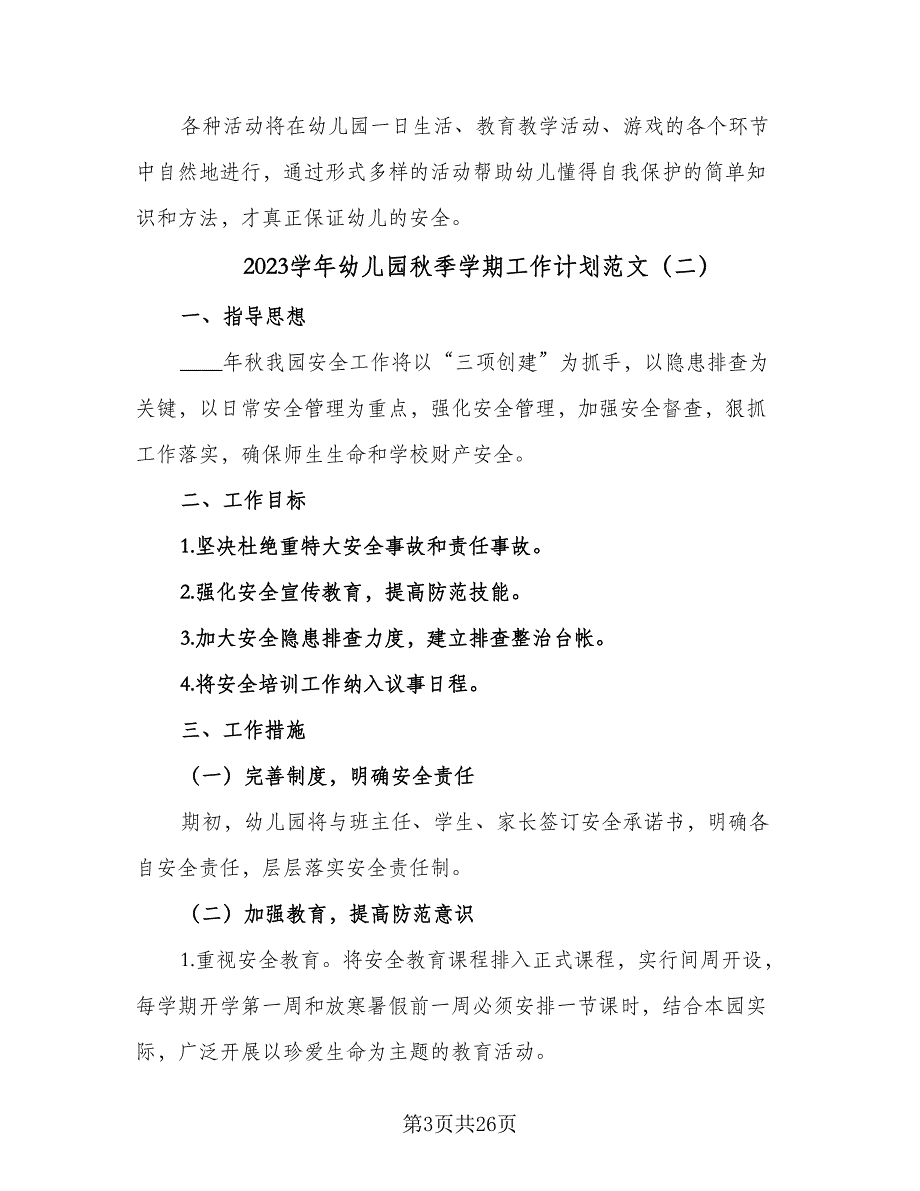 各种活动将在幼儿园一日生活、教育教学活动、游戏的各个环节中自然地进行，通过形式多样的活动帮助幼儿懂得自我保护的简单知识和方法，才真正保证幼儿的安全。

2023学年幼儿园秋季学期工作计划范文（二）

一、指导思想

____年秋我园安全工作将以“三项创建”为抓手，以隐患排查为关键，以日常安全管理为重点，强化安全管理，加强安全督查，狠抓工作落实，确保师生生命和学校财产安全。

二、工作目标

1.坚决杜绝重特大安全事故和责任事故。

2.强化安全宣传教育，提高防范技能。

3.加大安全隐患排查力度，建立排查整治台帐。

4.将安全培训工作纳入议事日程。

三、工作措施

（一）完善制度，明确安全责任

期初，幼儿园将与班主任、学生、家长签订安全承诺书，明确各自安全责任，层层落实安全责任制。

（二）加强教育，提高防范意识

1.重视安全教育。将安全教育课程排入正式课程，实行间周开设，每学期开学第一周和放寒暑假前一周必须安排一节课时，结合本园实际，广泛开展以珍爱生命为主题的教育活动。

第3页共26页